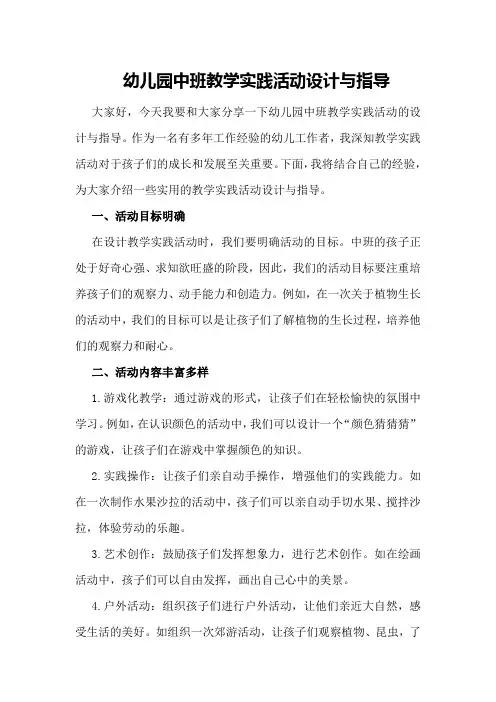 幼儿园中班教学实践活动设计与指导

大家好，今天我要和大家分享一下幼儿园中班教学实践活动的设计与指导。作为一名有多年工作经验的幼儿工作者，我深知教学实践活动对于孩子们的成长和发展至关重要。下面，我将结合自己的经验，为大家介绍一些实用的教学实践活动设计与指导。

一、活动目标明确

在设计教学实践活动时，我们要明确活动的目标。中班的孩子正处于好奇心强、求知欲旺盛的阶段，因此，我们的活动目标要注重培养孩子们的观察力、动手能力和创造力。例如，在一次关于植物生长的活动中，我们的目标可以是让孩子们了解植物的生长过程，培养他们的观察力和耐心。

二、活动内容丰富多样

1.游戏化教学：通过游戏的形式，让孩子们在轻松愉快的氛围中学习。例如，在认识颜色的活动中，我们可以设计一个“颜色猜猜猜”的游戏，让孩子们在游戏中掌握颜色的知识。

2.实践操作：让孩子们亲自动手操作，增强他们的实践能力。如在一次制作水果沙拉的活动中，孩子们可以亲自动手切水果、搅拌沙拉，体验劳动的乐趣。

3.艺术创作：鼓励孩子们发挥想象力，进行艺术创作。如在绘画活动中，孩子们可以自由发挥，画出自己心中的美景。

4.户外活动：组织孩子们进行户外活动，让他们亲近大自然，感受生活的美好。如组织一次郊游活动，让孩子们观察植物、昆虫，了